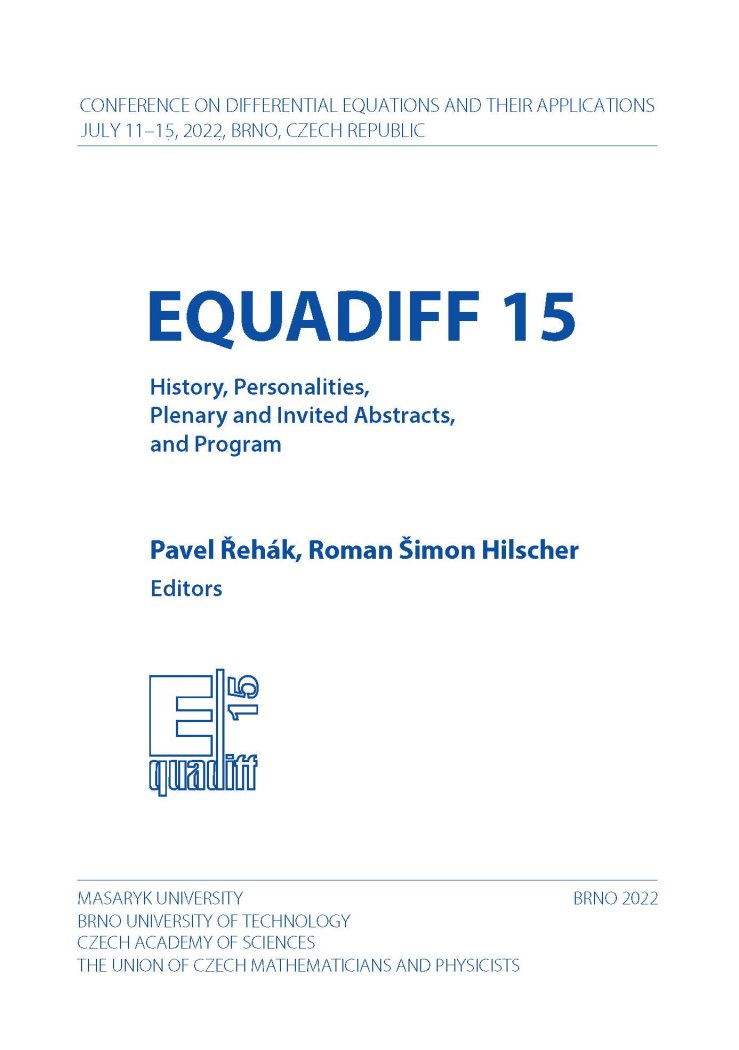 CONFERENCE ON DIFFERENTIAL EQUATIONS AND THEIR APPLICATIONS
JULY 11–15, 2022, BRNO, CZECH REPUBLIC

EQUADIFF 15

History, Personalities, Plenary and Invited Abstracts, and Program

Pavel Řehák, Roman Šimon Hilscher
Editors

E 15 quadiff

MASARYK UNIVERSITY
BRNO UNIVERSITY OF TECHNOLOGY
CZECH ACADEMY OF SCIENCES
THE UNION OF CZECH MATHEMATICIANS AND PHYSICISTS

BRNO 2022